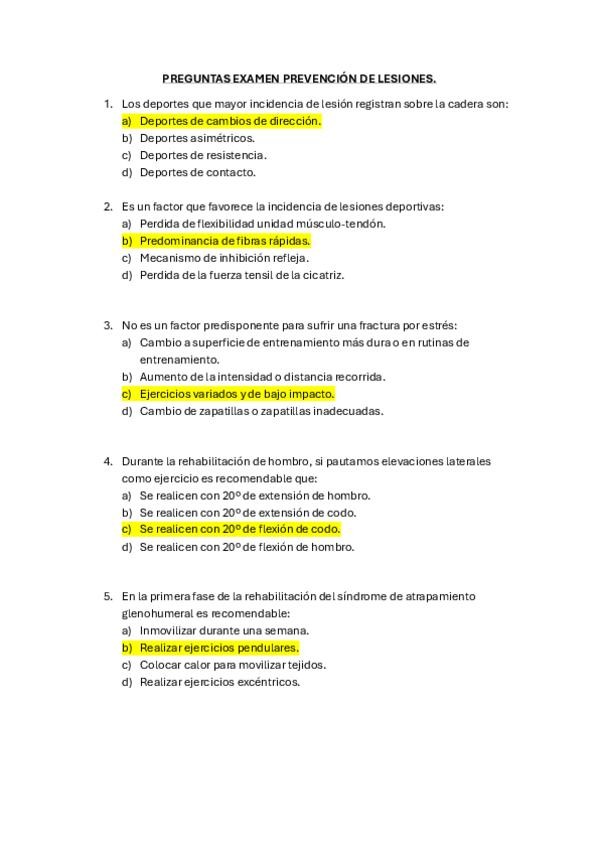 PREGUNTAS EXAMEN PREVENCIÓN DE LESIONES.

1. Los deportes que mayor incidencia de lesión registran sobre la cadera son:
a) Deportes de cambios de dirección.
b) Deportes asimétricos.
c) Deportes de resistencia.
d) Deportes de contacto.

2. Es un factor que favorece la incidencia de lesiones deportivas:
a) Perdida de flexibilidad unidad músculo-tendón.
b) Predominancia de fibras rápidas.
c) Mecanismo de inhibición refleja.
d) Perdida de la fuerza tensil de la cicatriz.

3. No es un factor predisponente para sufrir una fractura por estrés:
a) Cambio a superficie de entrenamiento más dura o en rutinas de entrenamiento.
b) Aumento de la intensidad o distancia recorrida.
c) Ejercicios variados y de bajo impacto.
d) Cambio de zapatillas o zapatillas inadecuadas.

4. Durante la rehabilitación de hombro, si pautamos elevaciones laterales como ejercicio es recomendable que:
a) Se realicen con 20º de extensión de hombro.
b) Se realicen con 20º de extensión de codo.
c) Se realicen con 20º de flexión de codo.
d) Se realicen con 20º de flexión de hombro.

5. En la primera fase de la rehabilitación del síndrome de atrapamiento glenohumeral es recomendable:
a) Inmovilizar durante una semana.
b) Realizar ejercicios pendulares.
c) Colocar calor para movilizar tejidos.
d) Realizar ejercicios excéntricos.